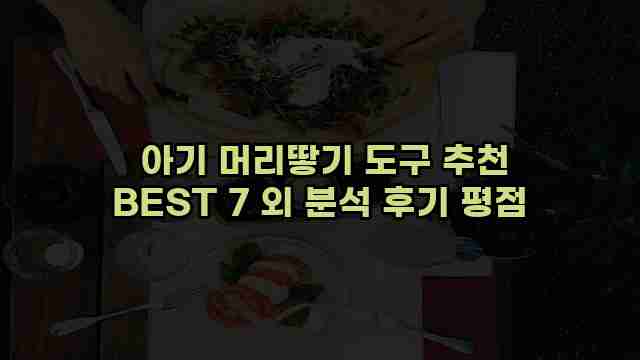 아기 머리땋기 도구 추천
BEST 7 외 분석 후기 평점